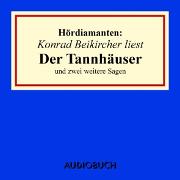 Hördiamanten:
Konrad Beikircher liest
Der Tannhäuser
und zwei weitere Sagen

AUDIOBUCH